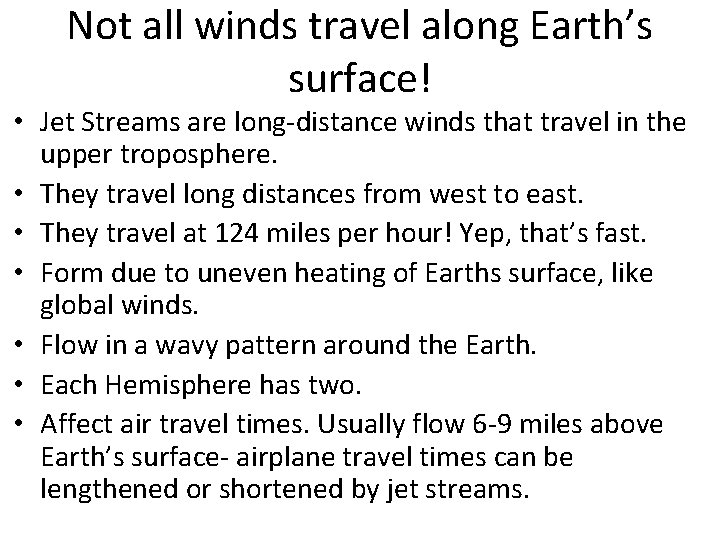 Not all winds travel along Earth's surface!

• Jet Streams are long-distance winds that travel in the upper troposphere.
• They travel long distances from west to east.
• They travel at 124 miles per hour! Yep, that's fast.
• Form due to uneven heating of Earths surface, like global winds.
• Flow in a wavy pattern around the Earth.
• Each Hemisphere has two.
• Affect air travel times. Usually flow 6-9 miles above Earth's surface- airplane travel times can be lengthened or shortened by jet streams.